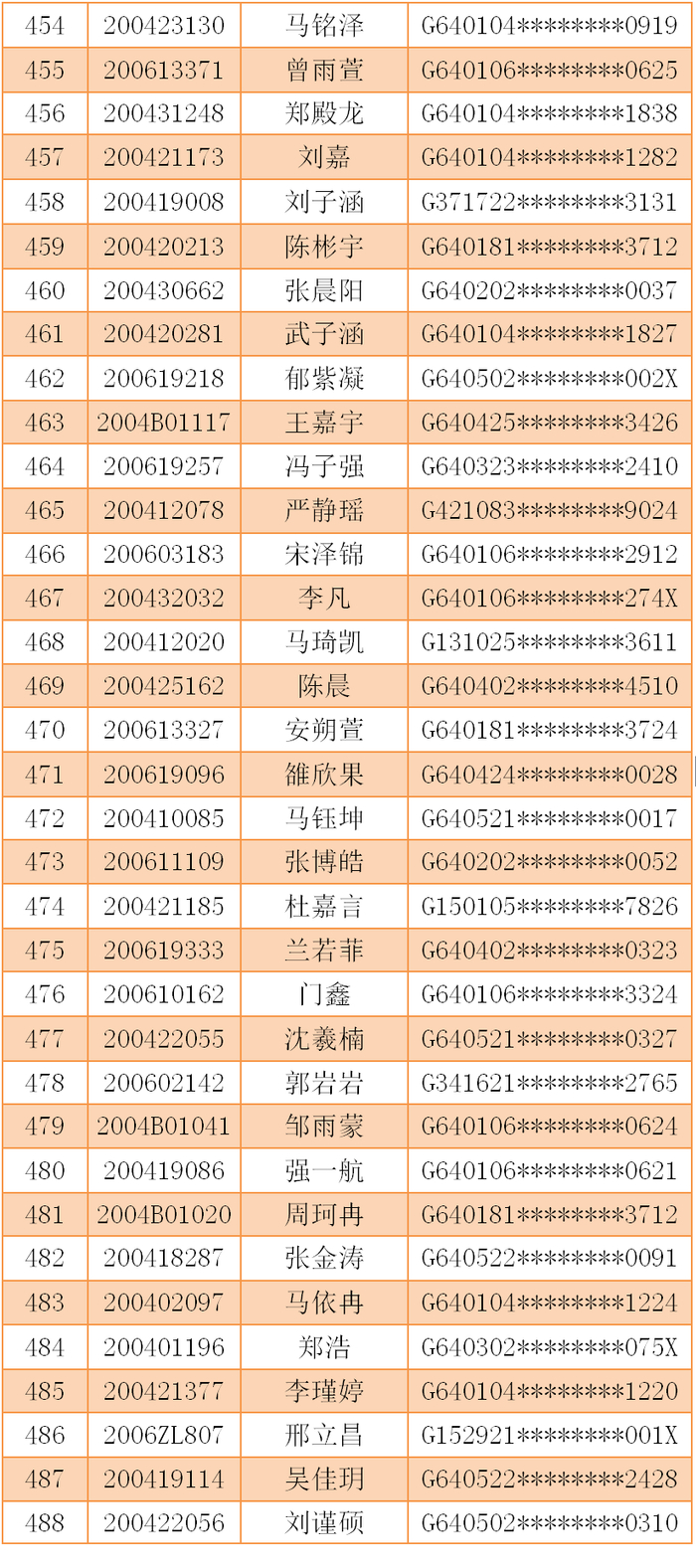 | 454 | 200423130 | 马铭泽 | G640104********0919 |
|---|---|---|---|
| 455 | 200613371 | 曾雨萱 | G640106********0625 |
| 456 | 200431248 | 郑殿龙 | G640104********1838 |
| 457 | 200421173 | 刘嘉 | G640104********1282 |
| 458 | 200419008 | 刘子涵 | G371722********3131 |
| 459 | 200420213 | 陈彬宇 | G640181********3712 |
| 460 | 200430662 | 张晨阳 | G640202********0037 |
| 461 | 200420281 | 武子涵 | G640104********1827 |
| 462 | 200619218 | 郁紫凝 | G640502********002X |
| 463 | 2004B01117 | 王嘉宇 | G640425********3426 |
| 464 | 200619257 | 冯子强 | G640323********2410 |
| 465 | 200412078 | 严静瑶 | G421083********9024 |
| 466 | 200603183 | 宋泽锦 | G640106********2912 |
| 467 | 200432032 | 李凡 | G640106********274X |
| 468 | 200412020 | 马琦凯 | G131025********3611 |
| 469 | 200425162 | 陈晨 | G640402********4510 |
| 470 | 200613327 | 安朔萱 | G640181********3724 |
| 471 | 200619096 | 雒欣果 | G640424********0028 |
| 472 | 200410085 | 马钰坤 | G640521********0017 |
| 473 | 200611109 | 张博皓 | G640202********0052 |
| 474 | 200421185 | 杜嘉言 | G150105********7826 |
| 475 | 200619333 | 兰若菲 | G640402********0323 |
| 476 | 200610162 | 门鑫 | G640106********3324 |
| 477 | 200422055 | 沈羲楠 | G640521********0327 |
| 478 | 200602142 | 郭岩岩 | G341621********2765 |
| 479 | 2004B01041 | 邹雨蒙 | G640106********0624 |
| 480 | 200419086 | 强一航 | G640106********0621 |
| 481 | 2004B01020 | 周珂冉 | G640181********3712 |
| 482 | 200418287 | 张金涛 | G640522********0091 |
| 483 | 200402097 | 马依冉 | G640104********1224 |
| 484 | 200401196 | 郑浩 | G640302********075X |
| 485 | 200421377 | 李瑾婷 | G640104********1220 |
| 486 | 2006ZL807 | 邢立昌 | G152921********001X |
| 487 | 200419114 | 吴佳玥 | G640522********2428 |
| 488 | 200422056 | 刘谨硕 | G640502********0310 |